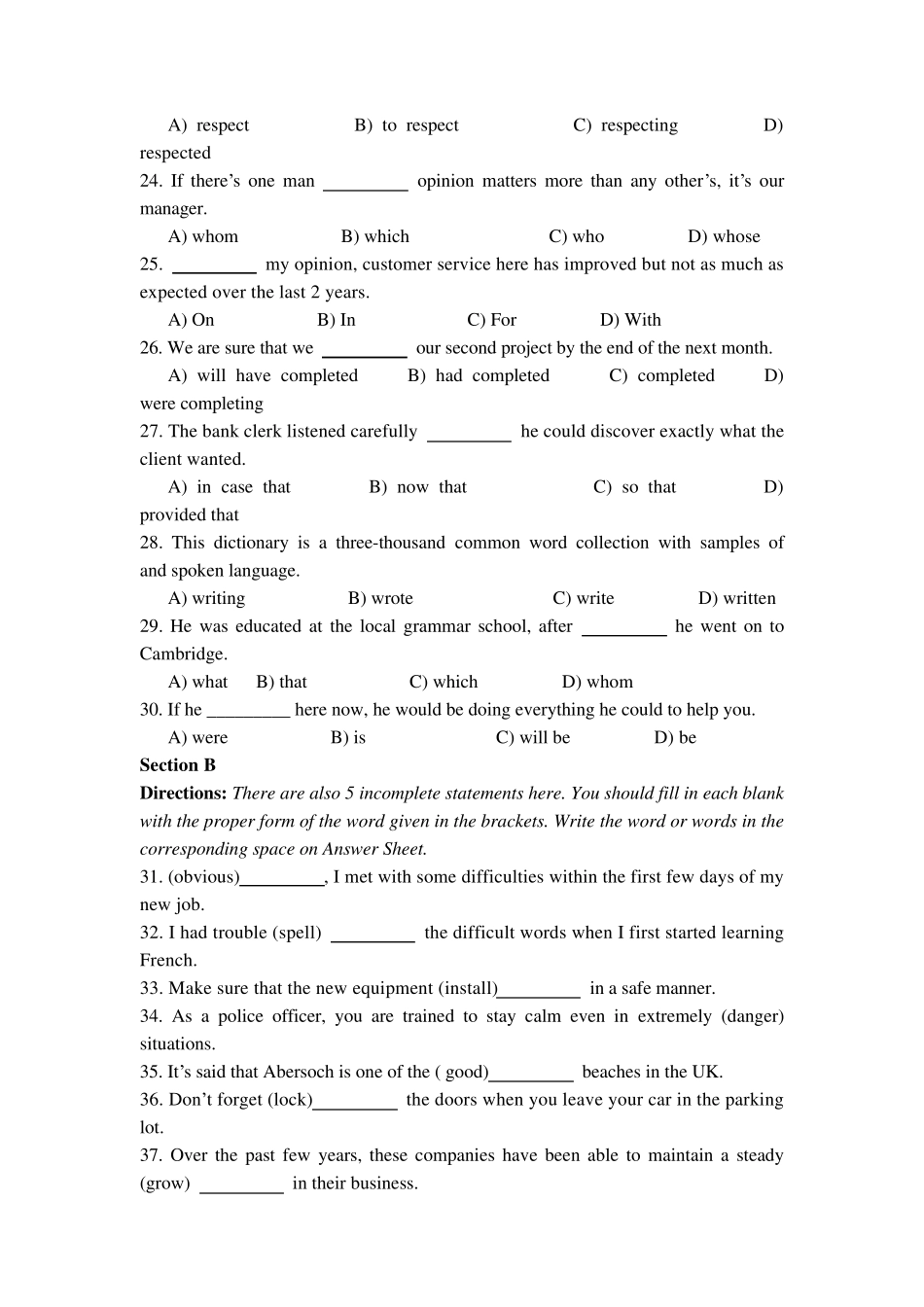 A) respect B) to respect C) respecting D) respected
24. If there’s one man _________ opinion matters more than any other’s, it’s our manager.
A) whom B) which C) who D) whose
25. _________ my opinion, customer service here has improved but not as much as expected over the last 2 years.
A) On B) In C) For D) With
26. We are sure that we _________ our second project by the end of the next month.
A) will have completed B) had completed C) completed D) were completing
27. The bank clerk listened carefully _________ he could discover exactly what the client wanted.
A) in case that B) now that C) so that D) provided that
28. This dictionary is a three-thousand common word collection with samples of and spoken language.
A) writing B) wrote C) write D) written
29. He was educated at the local grammar school, after _________ he went on to Cambridge.
A) what B) that C) which D) whom
30. If he _________ here now, he would be doing everything he could to help you.
A) were B) is C) will be D) be
Section B
Directions: There are also 5 incomplete statements here. You should fill in each blank with the proper form of the word given in the brackets. Write the word or words in the corresponding space on Answer Sheet.
31. (obvious)_________, I met with some difficulties within the first few days of my new job.
32. I had trouble (spell) _________ the difficult words when I first started learning French.
33. Make sure that the new equipment (install)_________ in a safe manner.
34. As a police officer, you are trained to stay calm even in extremely (danger) situations.
35. It’s said that Abersoch is one of the ( good)_________ beaches in the UK.
36. Don’t forget (lock)_________ the doors when you leave your car in the parking lot.
37. Over the past few years, these companies have been able to maintain a steady (grow) _________ in their business.